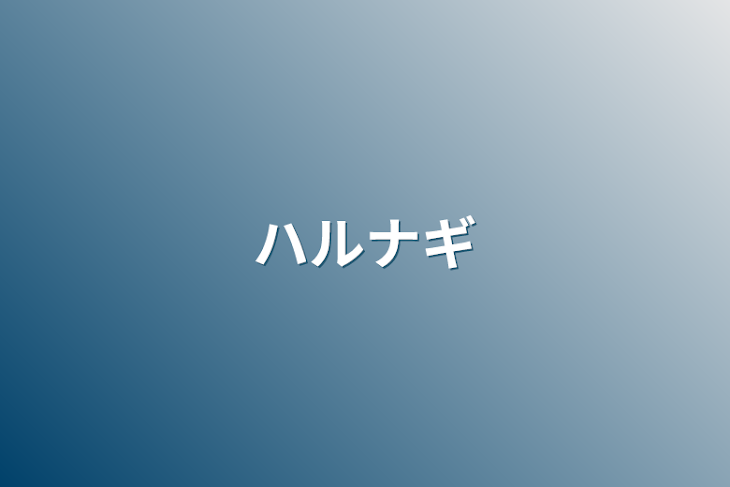 ハルナギ